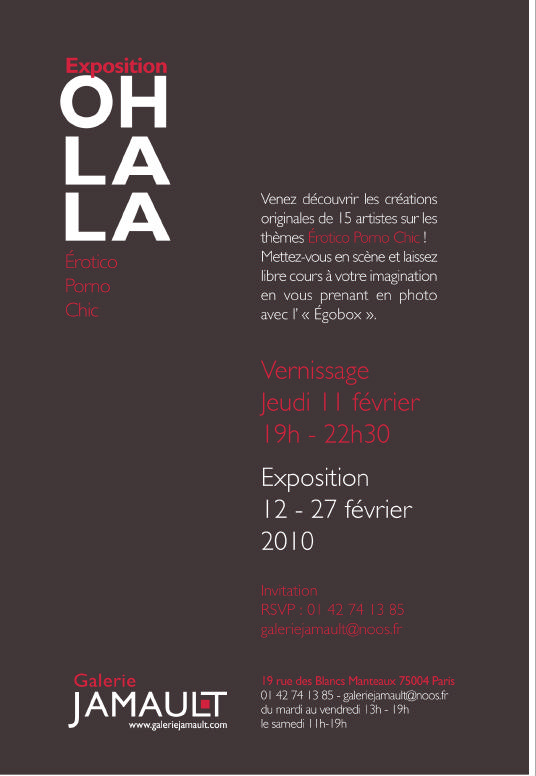 Exposition
OH
LA
LA

Érotico
Porno
Chic

Venez découvrir les créations originales de 15 artistes sur les thèmes Érotico Porno Chic ! Mettez-vous en scène et laissez libre cours à votre imagination en vous prenant en photo avec l' « Égobox ».

Vernissage
Jeudi 11 février
19h - 22h30

Exposition
12 - 27 février
2010

Invitation
RSVP : 01 42 74 13 85
galeriejamault@noos.fr

Galerie
JAMAULT
www.galeriejamault.com

19 rue des Blancs Manteaux 75004 Paris
01 42 74 13 85 - galeriejamault@noos.fr
du mardi au vendredi 13h - 19h
le samedi 11h-19h